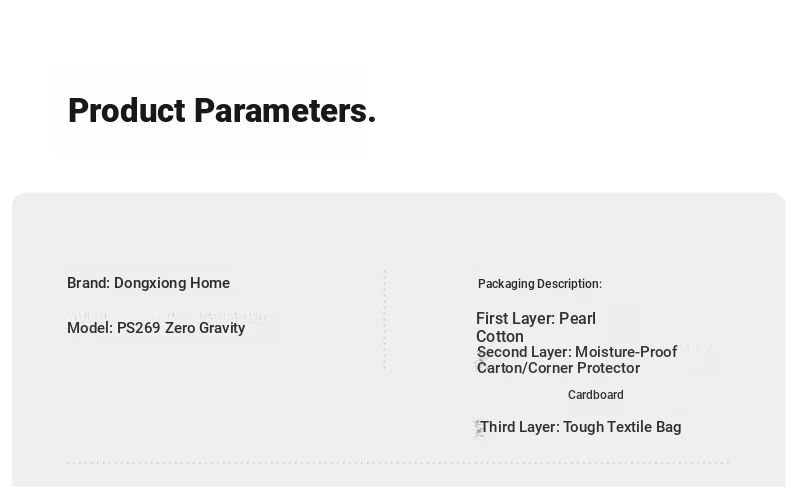 Product Parameters.

Brand: Dongxiong Home

Model: PS269 Zero Gravity

Packaging Description:

First Layer: Pearl Cotton

Second Layer: Moisture-Proof Carton/Corner Protector

Cardboard

Third Layer: Tough Textile Bag